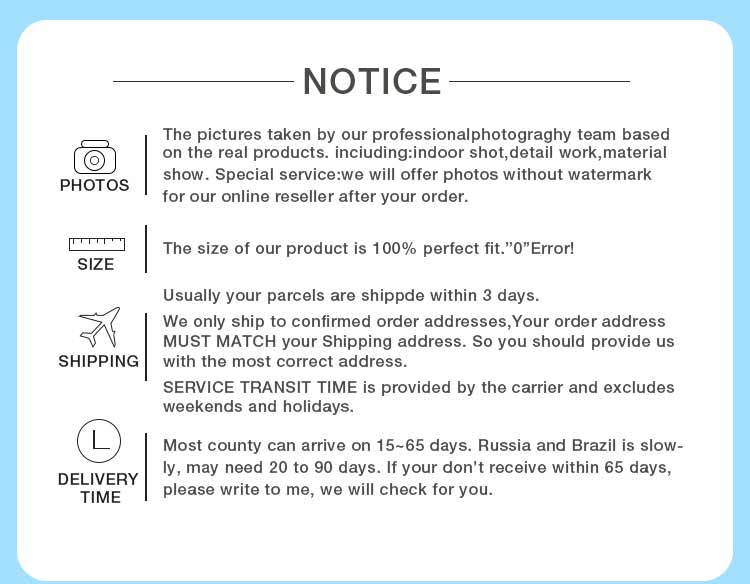 NOTICE

PHOTOS

The pictures taken by our professionalphotograghy team based on the real products. inciuding:indoor shot,detail work,material show. Special service:we will offer photos without watermark for our online reseller after your order.

SIZE

The size of our product is 100% perfect fit."0"Error!

SHIPPING

Usually your parcels are shippde within 3 days.

We only ship to confirmed order addresses,Your order address MUST MATCH your Shipping address. So you should provide us with the most correct address.

SERVICE TRANSIT TIME is provided by the carrier and excludes weekends and holidays.

DELIVERY TIME

Most county can arrive on 15~65 days. Russia and Brazil is slowly, may need 20 to 90 days. If your don't receive within 65 days, please write to me, we will check for you.